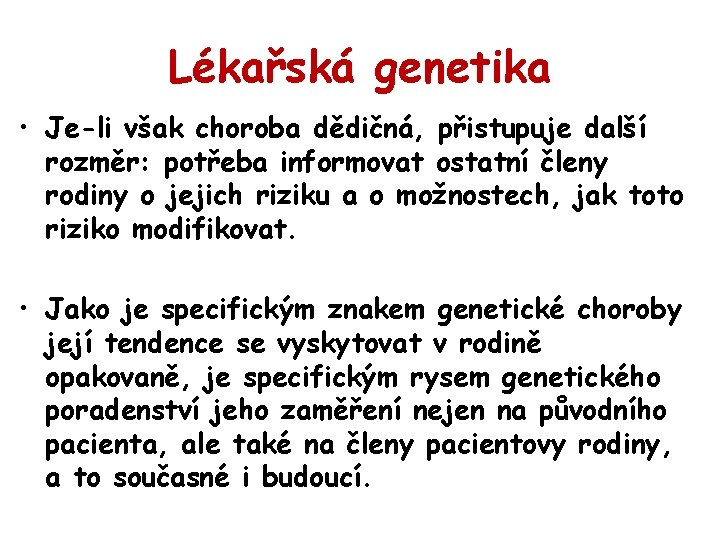 Lékařská genetika

• Je-li však choroba dědičná, přistupuje další rozměr: potřeba informovat ostatní členy rodiny o jejich riziku a o možnostech, jak toto riziko modifikovat.

• Jako je specifickým znakem genetické choroby její tendence se vyskytovat v rodině opakovaně, je specifickým rysem genetického poradenství jeho zaměření nejen na původního pacienta, ale také na členy pacientovy rodiny, a to současné i budoucí.